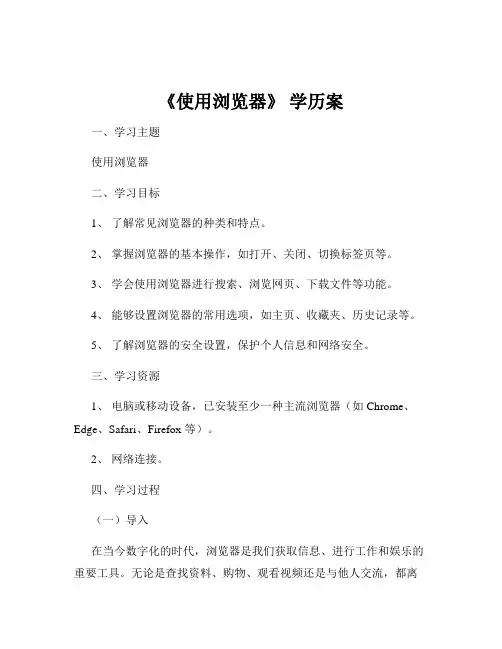 《使用浏览器》 学历案

一、学习主题

使用浏览器

二、学习目标

1、 了解常见浏览器的种类和特点。

2、 掌握浏览器的基本操作，如打开、关闭、切换标签页等。

3、 学会使用浏览器进行搜索、浏览网页、下载文件等功能。

4、 能够设置浏览器的常用选项，如主页、收藏夹、历史记录等。

5、 了解浏览器的安全设置，保护个人信息和网络安全。

三、学习资源

1、 电脑或移动设备，已安装至少一种主流浏览器（如 Chrome、Edge、Safari、Firefox 等）。

2、 网络连接。

四、学习过程

（一）导入

在当今数字化的时代，浏览器是我们获取信息、进行工作和娱乐的重要工具。无论是查找资料、购物、观看视频还是与他人交流，都离